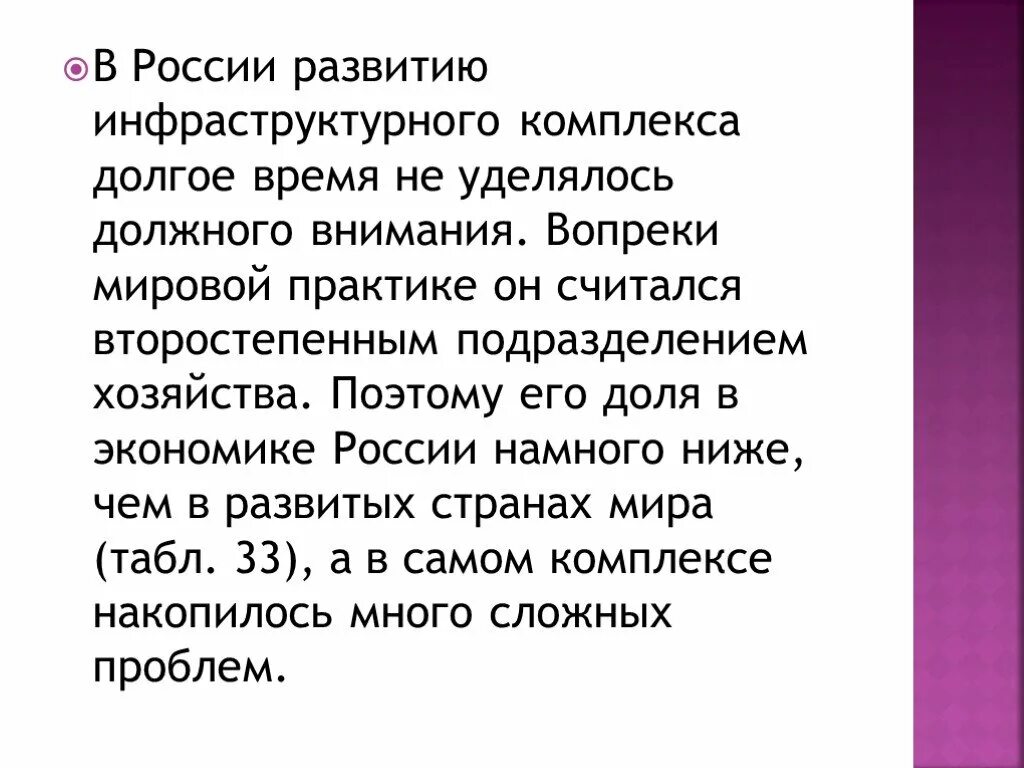 В России развитию инфраструктурного комплекса долгое время не уделялось должного внимания. Вопреки мировой практике он считался второстепенным подразделением хозяйства. Поэтому его доля в экономике России намного ниже, чем в развитых странах мира (табл. 33), а в самом комплексе накопилось много сложных проблем.